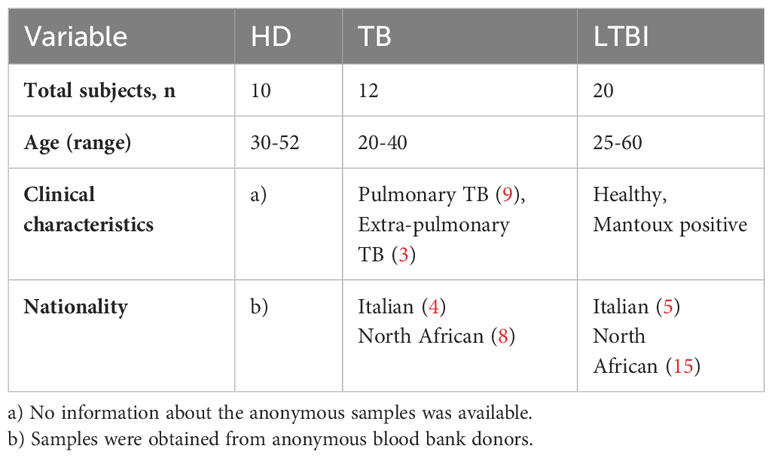 | Variable | HD | TB | LTBI |
|---|---|---|---|
| **Total subjects, n** | 10 | 12 | 20 |
| **Age (range)** | 30-52 | 20-40 | 25-60 |
| **Clinical characteristics** | a) | Pulmonary TB (9), Extra-pulmonary TB (3) | Healthy, Mantoux positive |
| **Nationality** | b) | Italian (4) North African (8) | Italian (5) North African (15) |

a) No information about the anonymous samples was available.
b) Samples were obtained from anonymous blood bank donors.